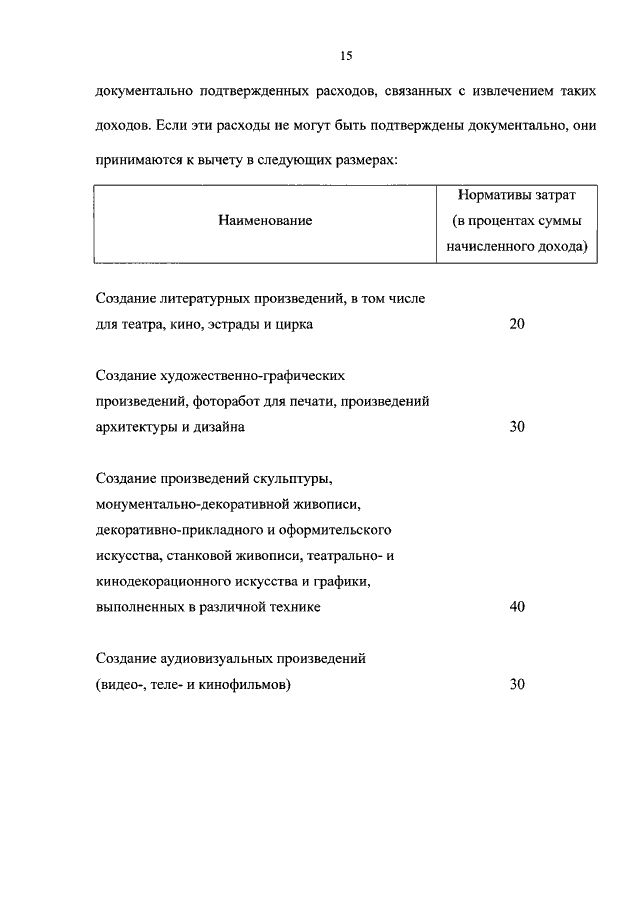 15

документально подтвержденных расходов, связанных с извлечением таких доходов. Если эти расходы не могут быть подтверждены документально, они принимаются к вычету в следующих размерах:

| Наименование | Нормативы затрат (в процентах суммы начисленного дохода) |
|---|---|
| Создание литературных произведений, в том числе для театра, кино, эстрады и цирка | 20 |
| Создание художественно-графических произведений, фоторабот для печати, произведений архитектуры и дизайна | 30 |
| Создание произведений скульптуры, монументально-декоративной живописи, декоративно-прикладного и оформительского искусства, станковой живописи, театрально- и кинодекорационного искусства и графики, выполненных в различной технике | 40 |
| Создание аудиовизуальных произведений (видео-, теле- и кинофильмов) | 30 |